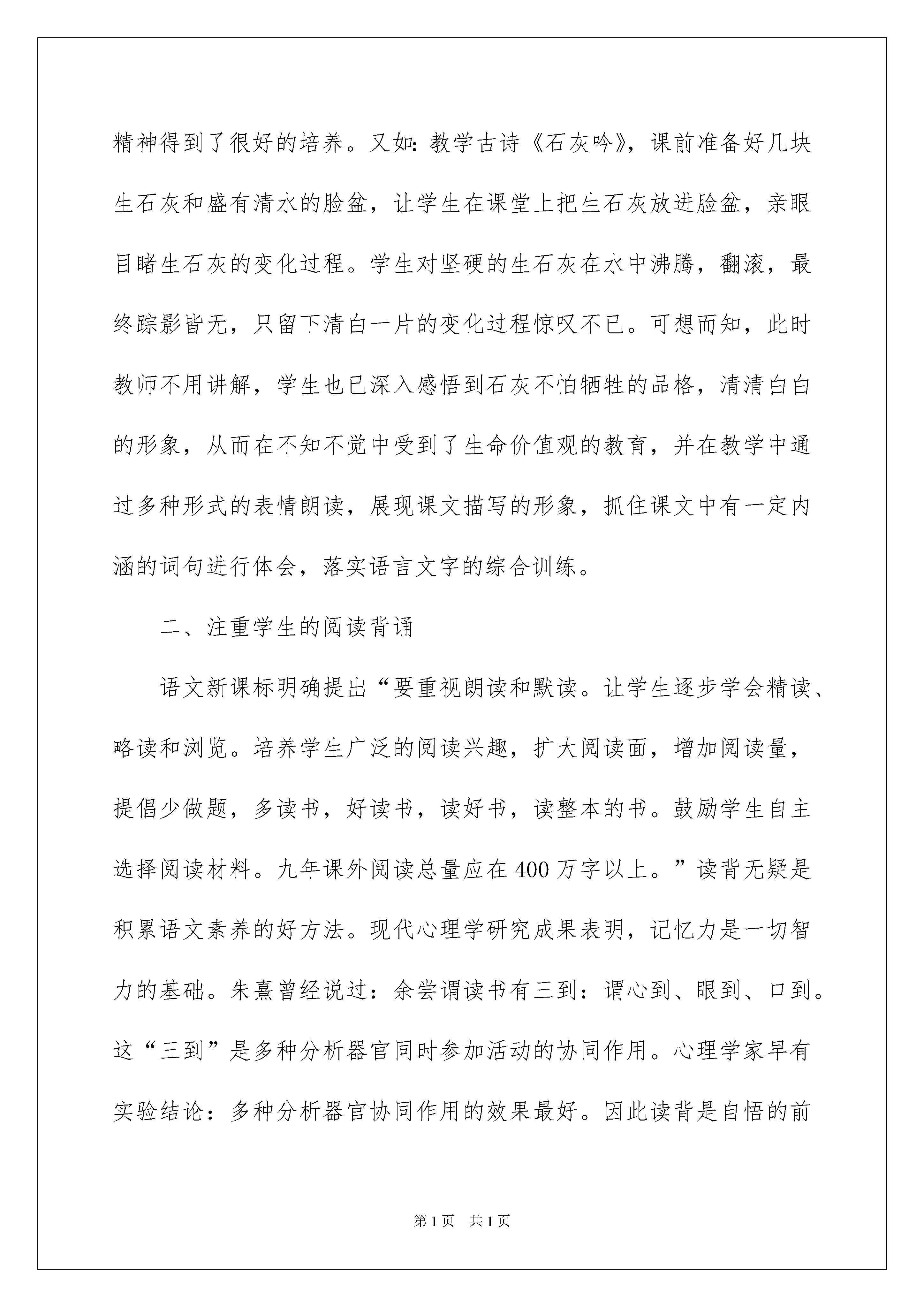 精神得到了很好的培养。又如：教学古诗《石灰吟》，课前准备好几块生石灰和盛有清水的脸盆，让学生在课堂上把生石灰放进脸盆，亲眼目睹生石灰的变化过程。学生对坚硬的生石灰在水中沸腾，翻滚，最终踪影皆无，只留下清白一片的变化过程惊叹不已。可想而知，此时教师不用讲解，学生也已深入感悟到石灰不怕牺牲的品格，清清白白的形象，从而在不知不觉中受到了生命价值观的教育，并在教学中通过多种形式的表情朗读，展现课文描写的形象，抓住课文中有一定内涵的词句进行体会，落实语言文字的综合训练。

二、注重学生的阅读背诵

语文新课标明确提出“要重视朗读和默读。让学生逐步学会精读、略读和浏览。培养学生广泛的阅读兴趣，扩大阅读面，增加阅读量，提倡少做题，多读书，好读书，读好书，读整本的书。鼓励学生自主选择阅读材料。九年课外阅读总量应在400万字以上。”读背无疑是积累语文素养的好方法。现代心理学研究成果表明，记忆力是一切智力的基础。朱熹曾经说过：余尝谓读书有三到：谓心到、眼到、口到。这“三到”是多种分析器官同时参加活动的协同作用。心理学家早有实验结论：多种分析器官协同作用的效果最好。因此读背是自悟的前

第1页 共1页